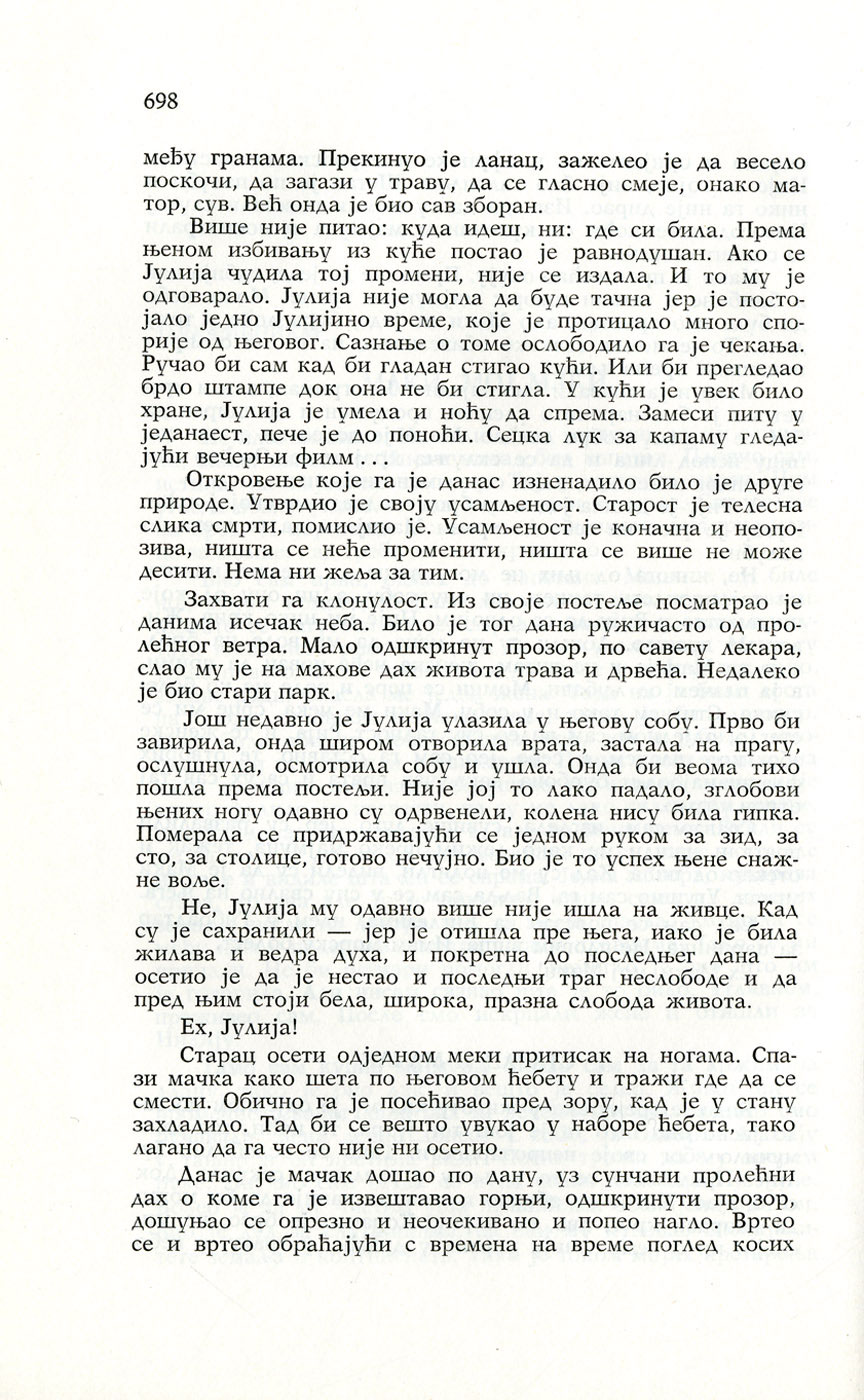 698

међу гранама. Прекинуо је ланац, зажелео је да весело поскочи, да загази у траву, да се гласно смеје, онако матор, сув. Већ онда је био сав зборан.

Више није питао: куда идеш, ни: где си била. Према њеном избивању из куће постао је равнодушан. Ако се Јулија чудила тој промени, није се издала. И то му је одговарало. Јулија није могла да буде тачна јер је постојало једно Јулијино време, које је протицало много спорије од његовог. Сазнање о томе ослободило га је чекања. Ручао би сам кад би гладан стигао кући. Или би прегледао брдо штампе док она не би стигла. У кући је увек било хране, Јулија је умела и ноћу да спрема. Замеси питу у једанаест, пече је до поноћи. Сецка лук за капаму гледајући вечерњи филм . . .

Откровење које га је данас изненадило било је друге природе. Утврдио је своју усамљеност. Старост је телесна слика смрти, помислио је. Усамљеност је коначна и неопозива, ништа се неће променити, ништа се више не може десити. Нема ни жеља за тим.

Захвати га клонулост. Из своје постеље посматрао је данима исечак неба. Било је тог дана ружичасто од пролећног ветра. Мало одшкринут прозор, по савету лекара, слао му је на махове дах живота трава и дрвећа. Недалеко је био стари парк.

Још недавно је Јулија улазила у његову собу. Прво би завирила, онда широм отворила врата, застала на прагу, ослушнула, осмотрила собу и ушла. Онда би веома тихо пошла према постељи. Није јој то лако падало, зглобови њених ногу одавно су одрвенели, колена нису била гипка. Померала се придржавајући се једном руком за зид, за сто, за столице, готово нечујно. Био је то успех њене снажне воље.

Не, Јулија му одавно више није ишла на живце. Кад су је сахранили — јер је отишла пре њега, иако је била жилава и ведра духа, и покретна до последњег дана — осетио је да је нестао и последњи траг неслободе и да пред њим стоји бела, широка, празна слобода живота.

Ех, Јулија!

Старац осети одједном меки притисак на ногама. Спази мачка како шета по његовом ћебету и тражи где да се смести. Обично га је посећивао пред зору, кад је у стану захладило. Тад би се вешто увукао у наборе ћебета, тако лагано да га често није ни осетио.

Данас је мачак дошао по дану, уз сунчани пролећни дах о коме га је извештавао горњи, одшкринути прозор, дошуњао се опрезно и неочекивано и попео нагло. Вртео се и вртео обраћајући с времена на време поглед косих